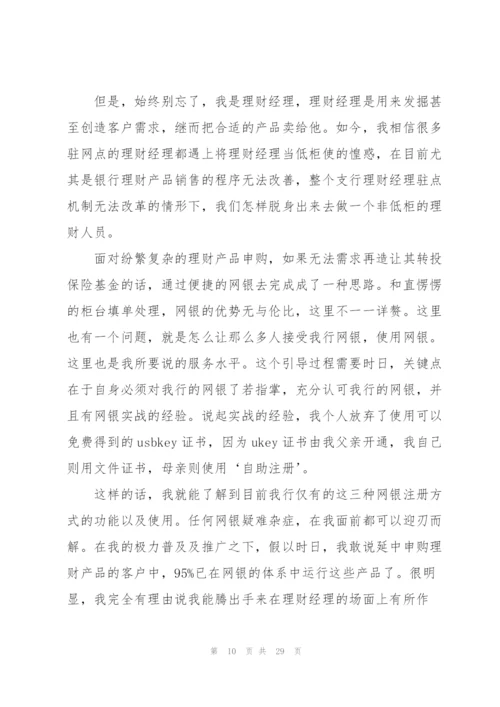 但是，始终别忘了，我是理财经理，理财经理是用来发掘甚至创造客户需求，继而把合适的产品卖给他。如今，我相信很多驻网点的理财经理都遇上将理财经理当低柜使的惶惑，在目前尤其是银行理财产品销售的程序无法改善，整个支行理财经理驻点机制无法改革的情形下，我们怎样脱身出来去做一个非低柜的理财人员。

面对纷繁复杂的理财产品申购，如果无法需求再造让其转投保险基金的话，通过便捷的网银去完成成了一种思路。和直愣愣的柜台填单处理，网银的优势无与伦比，这里不一一详赘。这里也有一个问题，就是怎么让那么多人接受我行网银，使用网银。这里也是我所要说的服务水平。这个引导过程需要时日，关键点在于自身必须对我行的网银了若指掌，充分认可我行的网银，并且有网银实战的经验。说起实战的经验，我个人放弃了使用可以免费得到的 usbkey 证书，因为 ukey 证书由我父亲开通，我自己则用文件证书，母亲则使用‘自助注册’。

这样的话，我就能了解到目前我行仅有的这三种网银注册方式的功能以及使用。任何网银疑难杂症，在我面前都可以迎刃而解。在我的极力普及推广之下，假以时日，我敢说延中申购理财产品的客户中，95%已在网银的体系中运行这些产品了。很明显，我完全有理由说我能腾出手来在理财经理的场面上有所作

第 10 页 共 29 页